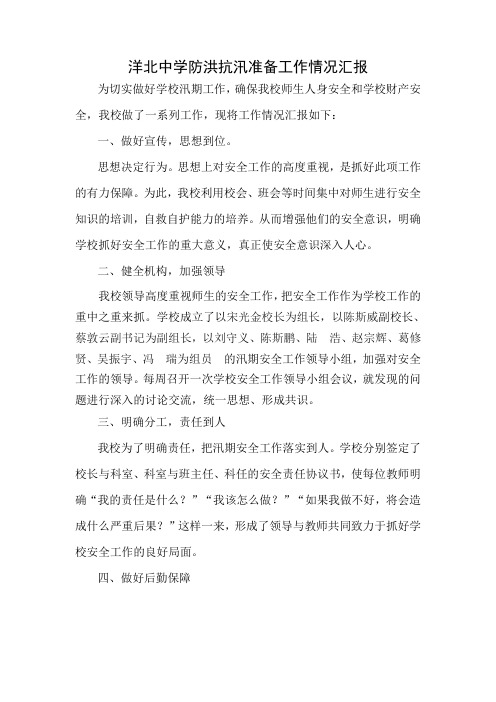 洋北中学防洪抗汛准备工作情况汇报

为切实做好学校汛期工作，确保我校师生人身安全和学校财产安全，我校做了一系列工作，现将工作情况汇报如下：

一、做好宣传，思想到位。

思想决定行为。思想上对安全工作的高度重视，是抓好此项工作的有力保障。为此，我校利用校会、班会等时间集中对师生进行安全知识的培训，自救自护能力的培养。从而增强他们的安全意识，明确学校抓好安全工作的重大意义，真正使安全意识深入人心。

二、健全机构，加强领导

我校领导高度重视师生的安全工作，把安全工作作为学校工作的重中之重来抓。学校成立了以宋光金校长为组长，以陈斯威副校长、蔡敦云副书记为副组长，以刘守义、陈斯鹏、陆　浩、赵宗辉、葛修贤、吴振宇、冯　瑞为组员　的汛期安全工作领导小组，加强对安全工作的领导。每周召开一次学校安全工作领导小组会议，就发现的问题进行深入的讨论交流，统一思想、形成共识。

三、明确分工，责任到人

我校为了明确责任，把汛期安全工作落实到人。学校分别签定了校长与科室、科室与班主任、科任的安全责任协议书，使每位教师明确“我的责任是什么？”“我该怎么做？”“如果我做不好，将会造成什么严重后果？”这样一来，形成了领导与教师共同致力于抓好学校安全工作的良好局面。

四、做好后勤保障